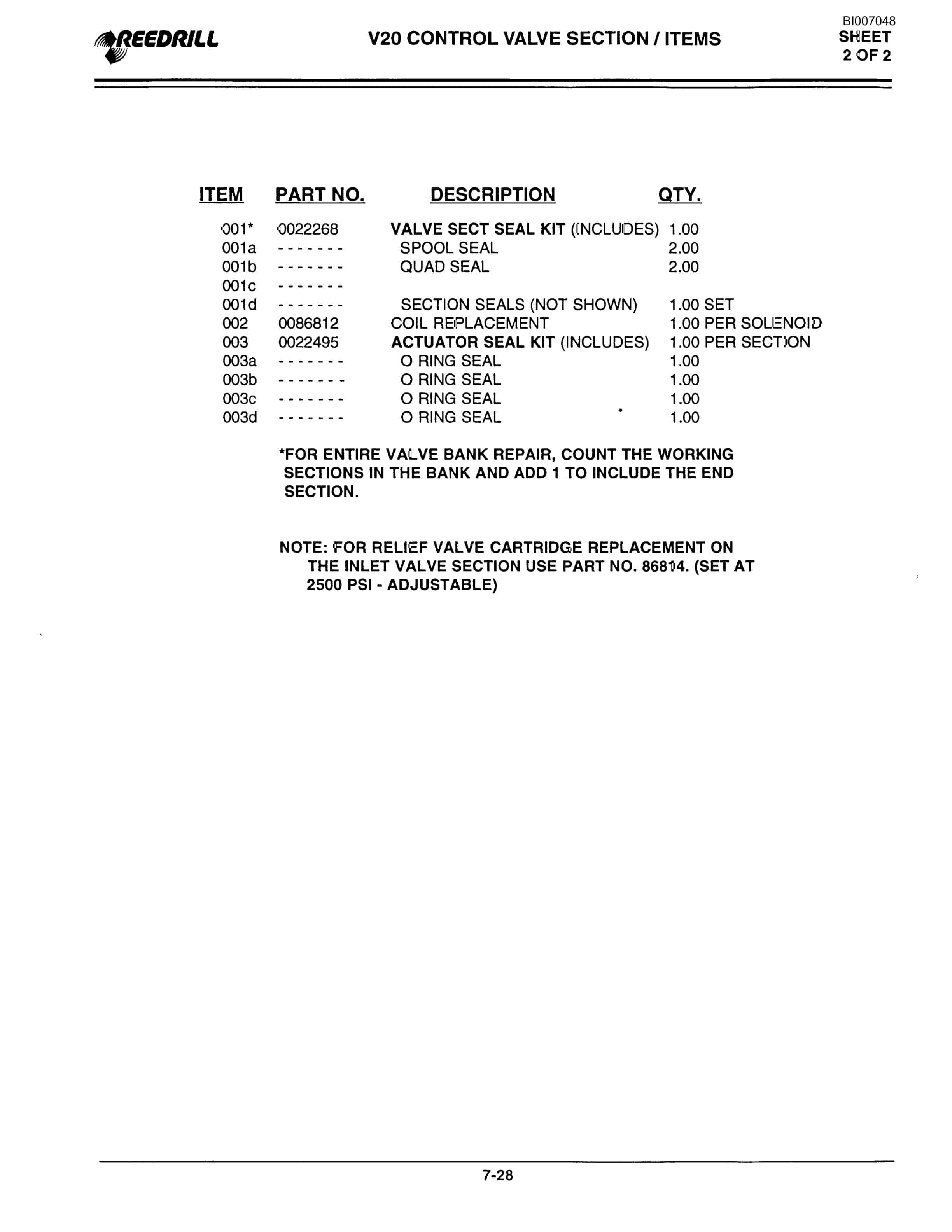 REEDRILL

V20 CONTROL VALVE SECTION / ITEMS

BI007048
SHEET
2 OF 2

| ITEM | PART NO. | DESCRIPTION | QTY. |
|---|---|---|---|
| 001* | 0022268 | VALVE SECT SEAL KIT (INCLUDES) | 1.00 |
| 001a | ------- | SPOOL SEAL | 2.00 |
| 001b | ------- | QUAD SEAL | 2.00 |
| 001c | ------- | | |
| 001d | ------- | SECTION SEALS (NOT SHOWN) | 1.00 SET |
| 002 | 0086812 | COIL REPLACEMENT | 1.00 PER SOLENOID |
| 003 | 0022495 | ACTUATOR SEAL KIT (INCLUDES) | 1.00 PER SECTION |
| 003a | ------- | O RING SEAL | 1.00 |
| 003b | ------- | O RING SEAL | 1.00 |
| 003c | ------- | O RING SEAL | 1.00 |
| 003d | ------- | O RING SEAL | 1.00 |

*FOR ENTIRE VALVE BANK REPAIR, COUNT THE WORKING SECTIONS IN THE BANK AND ADD 1 TO INCLUDE THE END SECTION.

NOTE: FOR RELIEF VALVE CARTRIDGE REPLACEMENT ON THE INLET VALVE SECTION USE PART NO. 86814. (SET AT 2500 PSI - ADJUSTABLE)

7-28